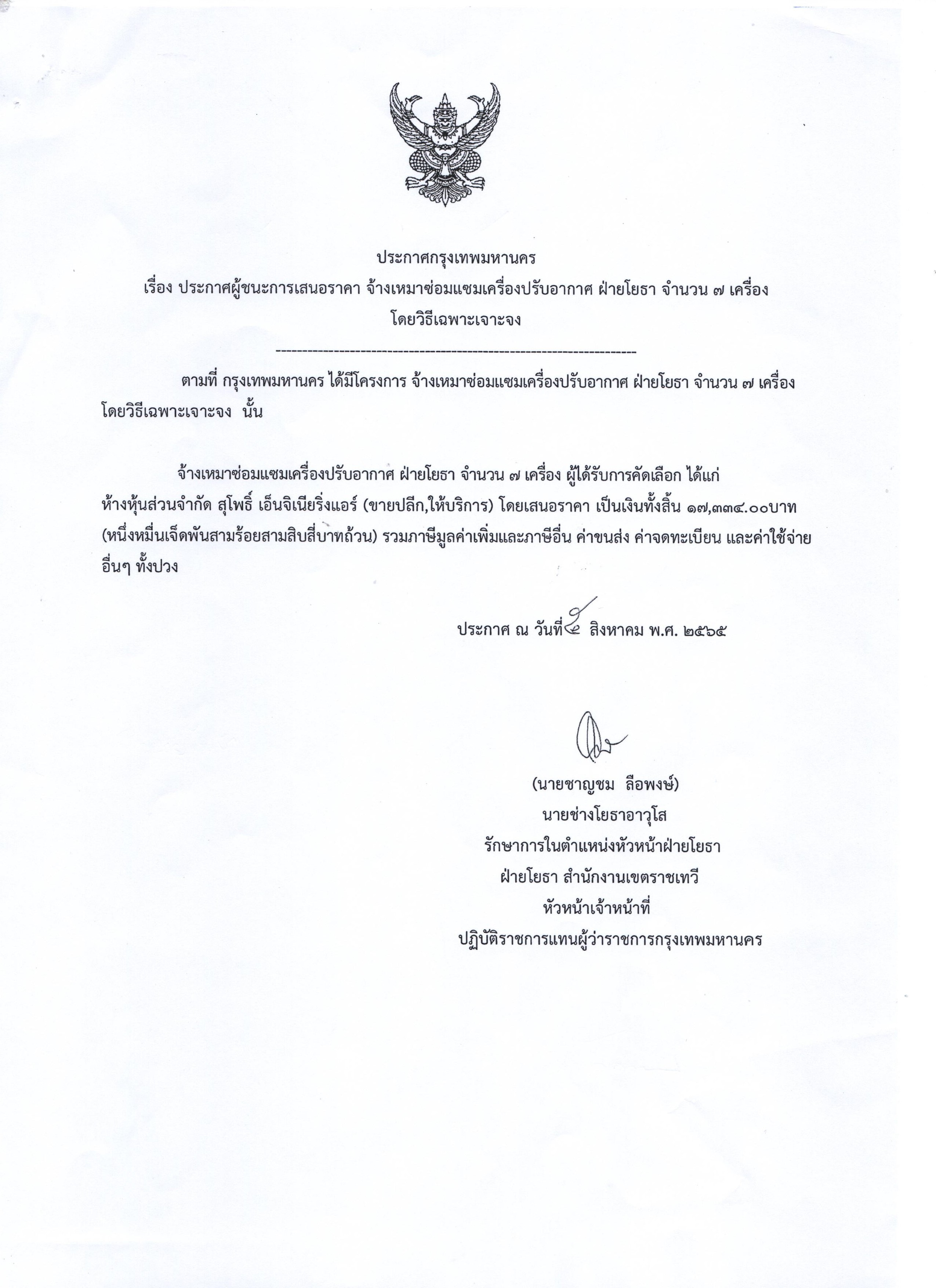 ประกาศกรุงเทพมหานคร
เรื่อง ประกาศผู้ชนะการเสนอราคา จ้างเหมาซ่อมแซมเครื่องปรับอากาศ ฝ่ายโยธา จำนวน ๗ เครื่อง โดยวิธีเฉพาะเจาะจง

--------------------------------------------------------------------

ตามที่ กรุงเทพมหานคร ได้มีโครงการ จ้างเหมาซ่อมแซมเครื่องปรับอากาศ ฝ่ายโยธา จำนวน ๗ เครื่อง โดยวิธีเฉพาะเจาะจง นั้น

จ้างเหมาซ่อมแซมเครื่องปรับอากาศ ฝ่ายโยธา จำนวน ๗ เครื่อง ผู้ได้รับการคัดเลือก ได้แก่ ห้างหุ้นส่วนจำกัด สุโพธิ์ เอ็นจิเนียริ่งแอร์ (ขายปลีก,ให้บริการ) โดยเสนอราคา เป็นเงินทั้งสิ้น ๑๗,๓๓๔.๐๐บาท (หนึ่งหมื่นเจ็ดพันสามร้อยสามสิบสี่บาทถ้วน) รวมภาษีมูลค่าเพิ่มและภาษีอื่น ค่าขนส่ง ค่าจดทะเบียน และค่าใช้จ่ายอื่นๆ ทั้งปวง

ประกาศ ณ วันที่ ๔ สิงหาคม พ.ศ. ๒๕๖๕

(นายชาญชม ลือพงษ์)
นายช่างโยธาอาวุโส
รักษาการในตำแหน่งหัวหน้าฝ่ายโยธา
ฝ่ายโยธา สำนักงานเขตราชเทวี
หัวหน้าเจ้าหน้าที่
ปฏิบัติราชการแทนผู้ว่าราชการกรุงเทพมหานคร